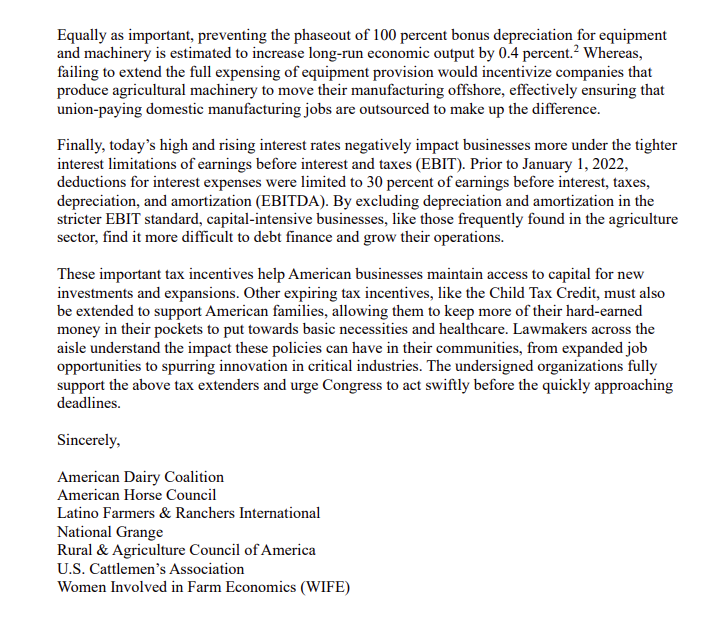 Equally as important, preventing the phaseout of 100 percent bonus depreciation for equipment and machinery is estimated to increase long-run economic output by 0.4 percent.$^2$ Whereas, failing to extend the full expensing of equipment provision would incentivize companies that produce agricultural machinery to move their manufacturing offshore, effectively ensuring that union-paying domestic manufacturing jobs are outsourced to make up the difference.

Finally, today's high and rising interest rates negatively impact businesses more under the tighter interest limitations of earnings before interest and taxes (EBIT). Prior to January 1, 2022, deductions for interest expenses were limited to 30 percent of earnings before interest, taxes, depreciation, and amortization (EBITDA). By excluding depreciation and amortization in the stricter EBIT standard, capital-intensive businesses, like those frequently found in the agriculture sector, find it more difficult to debt finance and grow their operations.

These important tax incentives help American businesses maintain access to capital for new investments and expansions. Other expiring tax incentives, like the Child Tax Credit, must also be extended to support American families, allowing them to keep more of their hard-earned money in their pockets to put towards basic necessities and healthcare. Lawmakers across the aisle understand the impact these policies can have in their communities, from expanded job opportunities to spurring innovation in critical industries. The undersigned organizations fully support the above tax extenders and urge Congress to act swiftly before the quickly approaching deadlines.

Sincerely,

American Dairy Coalition
American Horse Council
Latino Farmers & Ranchers International
National Grange
Rural & Agriculture Council of America
U.S. Cattlemen's Association
Women Involved in Farm Economics (WIFE)